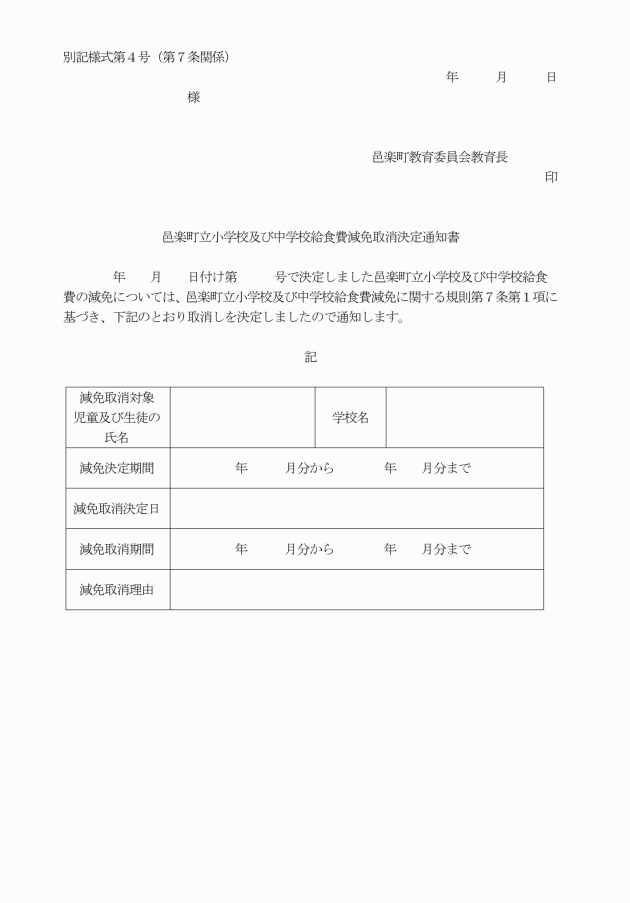 別記様式第４号（第７条関係）

年　月　日

様

邑楽町教育委員会教育長

印

邑楽町立小学校及び中学校給食費減免取消決定通知書

年　月　日付け第　号で決定しました邑楽町立小学校及び中学校給食費の減免については、邑楽町立小学校及び中学校給食費減免に関する規則第７条第１項に基づき、下記のとおり取消しを決定しましたので通知します。

記

| 減免取消対象児童及び生徒の氏名 | | 学校名 | |
|---|---|---|---|
| 減免決定期間 | 年　月分から　年　月分まで | | |
| 減免取消決定日 | | | |
| 減免取消期間 | 年　月分から　年　月分まで | | |
| 減免取消理由 | | | |